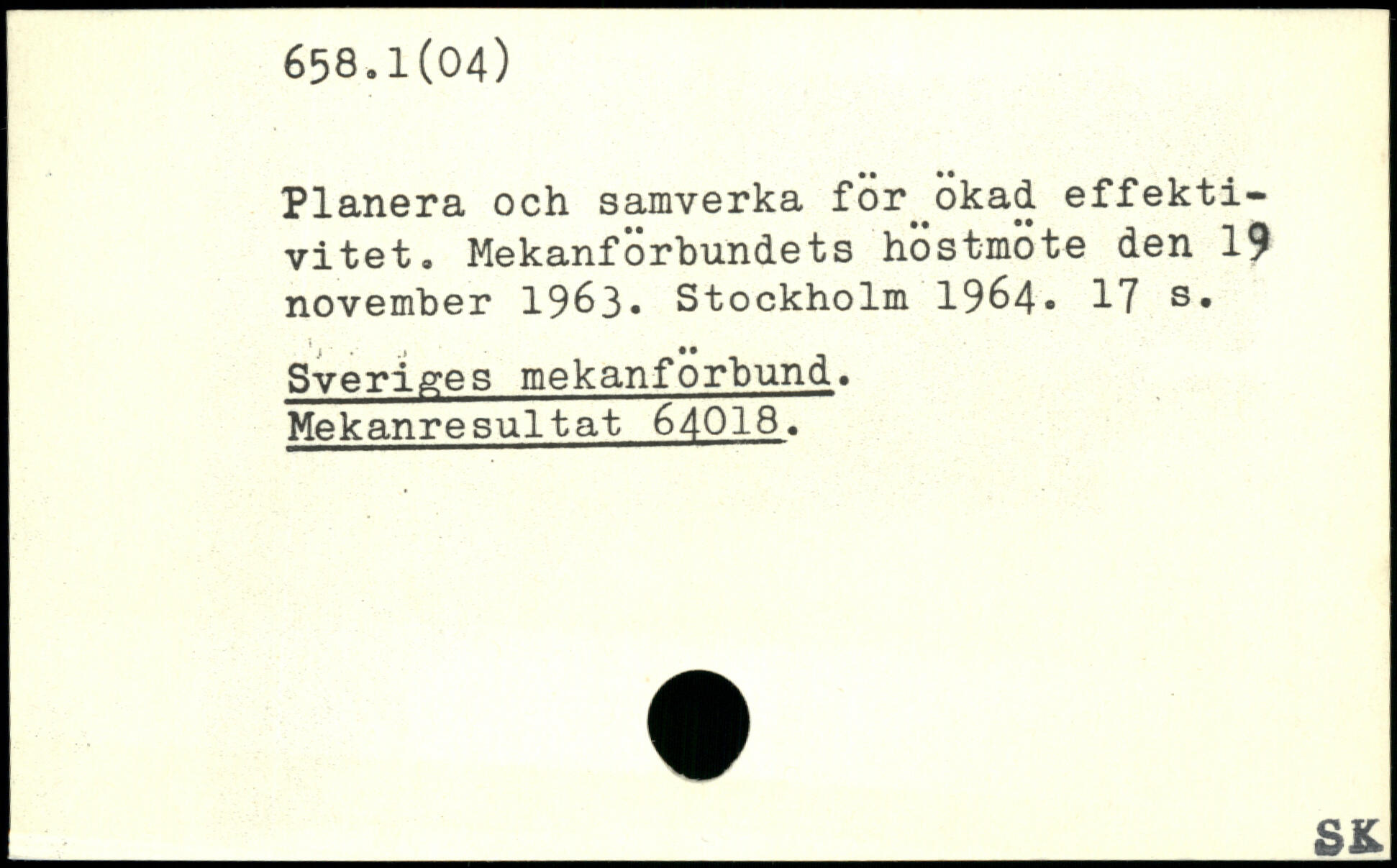 658.1(04)

Planera och samverka för ökad effektivitet. Mekanförbundets höstmöte den 19 november 1963. Stockholm 1964. 17 s.

Sveriges mekanförbund.
Mekanresultat 64018.

SK